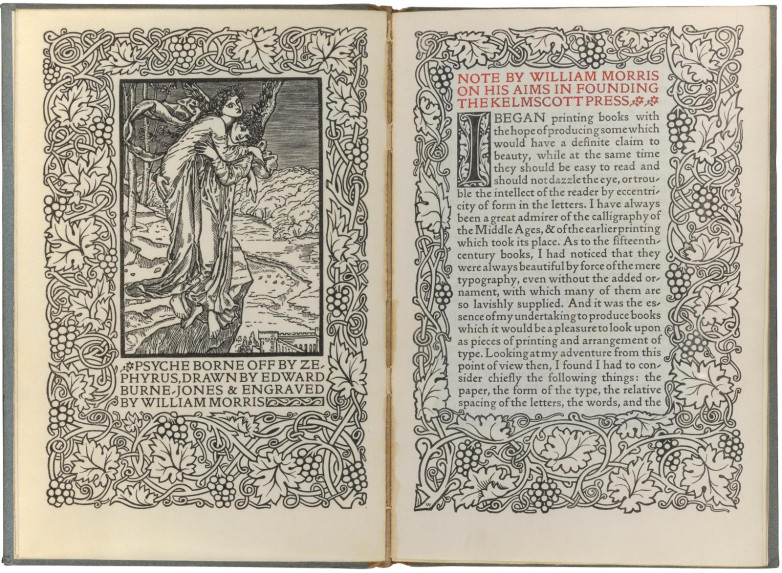 PSYCHE BORNE OFF BY ZEPHYRUS, DRAWN BY EDWARD BURNE-JONES & ENGRAVED BY WILLIAM MORRIS

NOTE BY WILLIAM MORRIS ON HIS AIMS IN FOUNDING THE KELMSCOTT PRESS

I BEGAN printing books with the hope of producing some which would have a definite claim to beauty, while at the same time they should be easy to read and should not dazzle the eye, or trouble the intellect of the reader by eccentricity of form in the letters. I have always been a great admirer of the calligraphy of the Middle Ages, & of the earlier printing which took its place. As to the fifteenth-century books, I had noticed that they were always beautiful by force of the mere typography, even without the added ornament, with which many of them are so lavishly supplied. And it was the essence of my undertaking to produce books which it would be a pleasure to look upon as pieces of printing and arrangement of type. Looking at my adventure from this point of view then, I found I had to consider chiefly the following things: the paper, the form of the type, the relative spacing of the letters, the words, and the